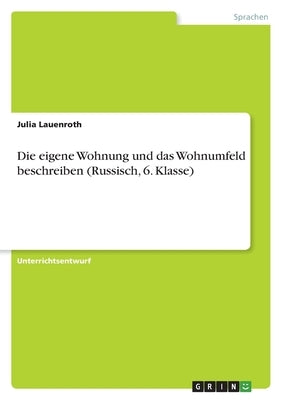 Sprachen

Julia Lauenroth

Die eigene Wohnung und das Wohnumfeld beschreiben (Russisch, 6. Klasse)

Unterrichtsentwurf

GRIN